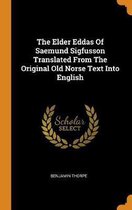 The Elder Eddas Of Saemund Sigfusson Translated From The Original Old Norse Text Into English

Scholar SELECT

BENJAMIN THORPE